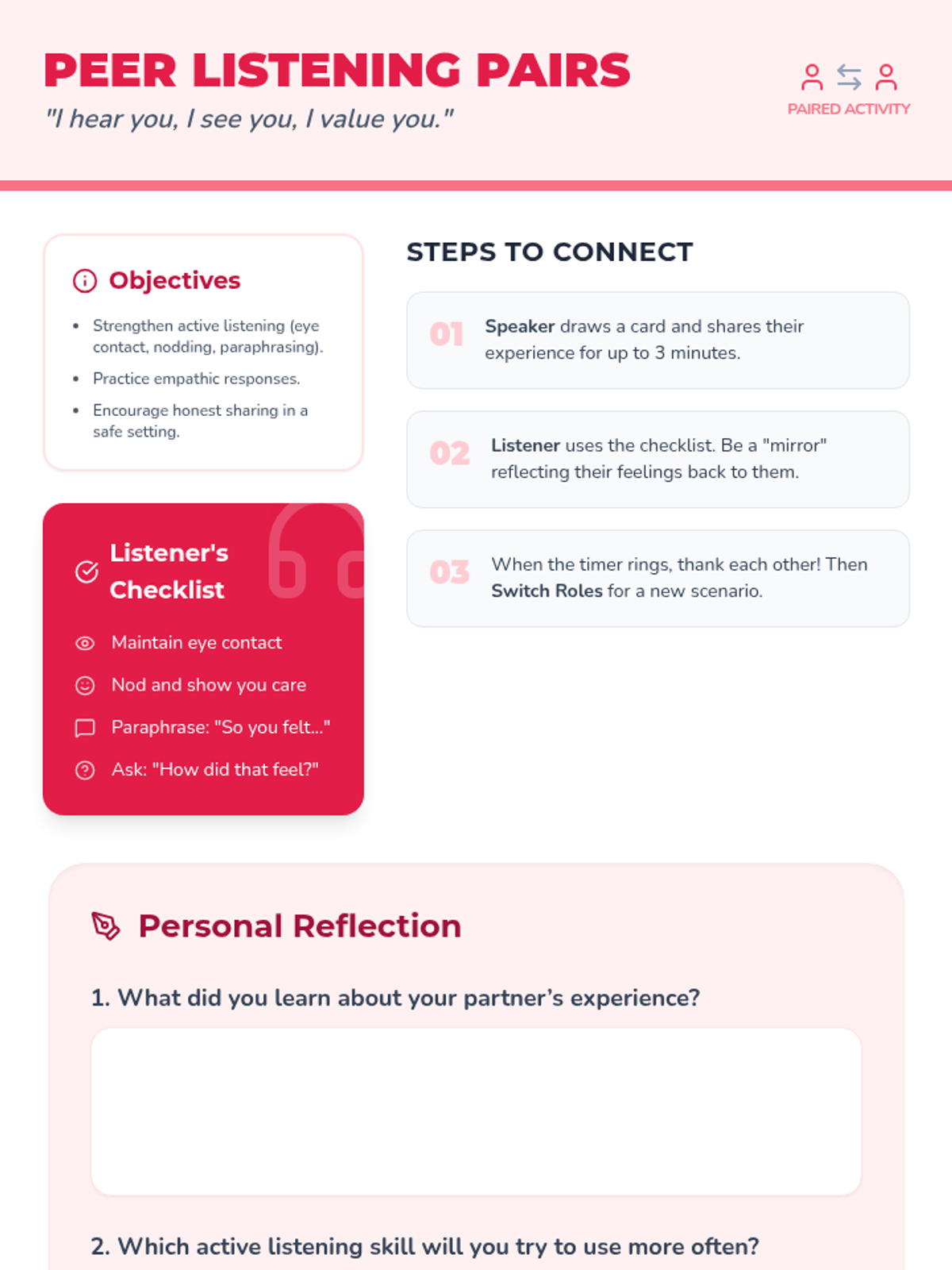 PEER LISTENING PAIRS
"I hear you, I see you, I value you."

PAIRED ACTIVITY

Objectives

• Strengthen active listening (eye contact, nodding, paraphrasing).
• Practice empathic responses.
• Encourage honest sharing in a safe setting.

Listener's Checklist

Maintain eye contact
Nod and show you care
Paraphrase: "So you felt..."
Ask: "How did that feel?"

STEPS TO CONNECT

01 Speaker draws a card and shares their experience for up to 3 minutes.

02 Listener uses the checklist. Be a "mirror" reflecting their feelings back to them.

03 When the timer rings, thank each other! Then Switch Roles for a new scenario.

Personal Reflection

1. What did you learn about your partner's experience?

2. Which active listening skill will you try to use more often?